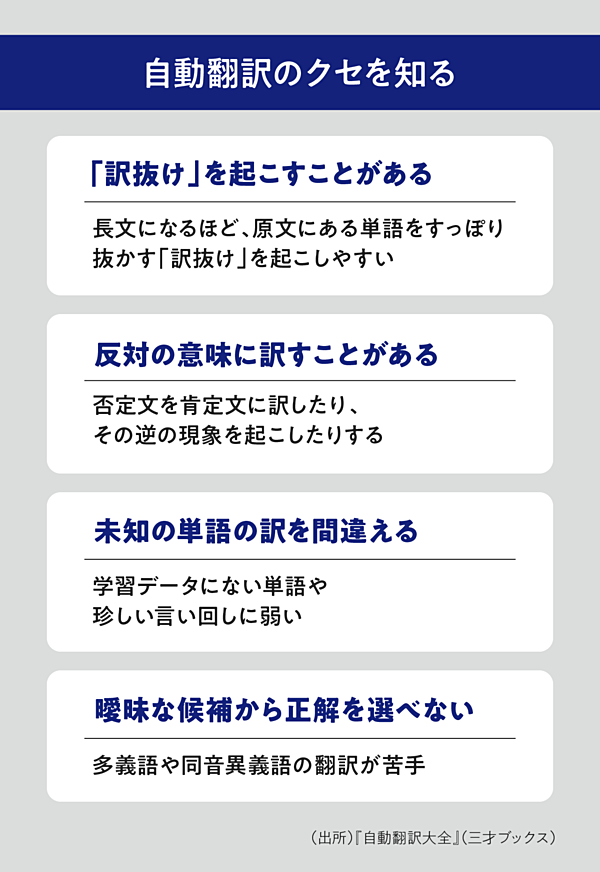 自動翻訳のクセを知る

「訳抜け」を起こすことがある

長文になるほど、原文にある単語をすっぽり抜かす「訳抜け」を起こしやすい

反対の意味に訳すことがある

否定文を肯定文に訳したり、その逆の現象を起こしたりする

未知の単語の訳を間違える

学習データにない単語や珍しい言い回しに弱い

曖昧な候補から正解を選べない

多義語や同音異義語の翻訳が苦手

（出所）『自動翻訳大全』（三才ブックス）